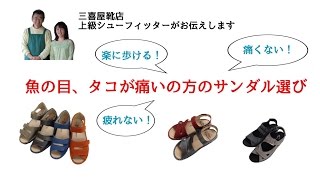 三喜屋靴店
上級シューフィッターがお伝えします

楽に歩ける！

痛くない！

魚の目、タコが痛いの方のサンダル選び

疲れない！